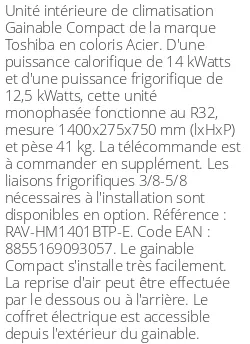 Unité intérieure de climatisation Gainable Compact de la marque Toshiba en coloris Acier. D'une puissance calorifique de 14 kWatts et d'une puissance frigorifique de 12,5 kWatts, cette unité monophasée fonctionne au R32, mesure 1400x275x750 mm (lxHxP) et pèse 41 kg. La télécommande est à commander en supplément. Les liaisons frigorifiques 3/8-5/8 nécessaires à l'installation sont disponibles en option. Référence : RAV-HM1401BTP-E. Code EAN : 8855169093057. Le gainable Compact s'installe très facilement. La reprise d'air peut être effectuée par le dessous ou à l'arrière. Le coffret électrique est accessible depuis l'extérieur du gainable.